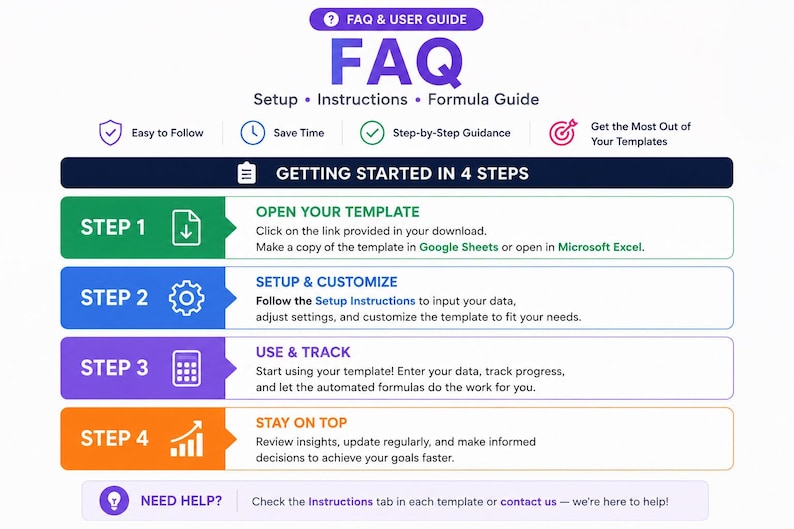 FAQ & USER GUIDE

FAQ

Setup • Instructions • Formula Guide

Easy to Follow

Save Time

Step-by-Step Guidance

Get the Most Out of Your Templates

GETTING STARTED IN 4 STEPS

STEP 1

OPEN YOUR TEMPLATE
Click on the link provided in your download.
Make a copy of the template in Google Sheets or open in Microsoft Excel.

STEP 2

SETUP & CUSTOMIZE
Follow the Setup Instructions to input your data, adjust settings, and customize the template to fit your needs.

STEP 3

USE & TRACK
Start using your template! Enter your data, track progress, and let the automated formulas do the work for you.

STEP 4

STAY ON TOP
Review insights, update regularly, and make informed decisions to achieve your goals faster.

NEED HELP?

Check the Instructions tab in each template or contact us — we're here to help!